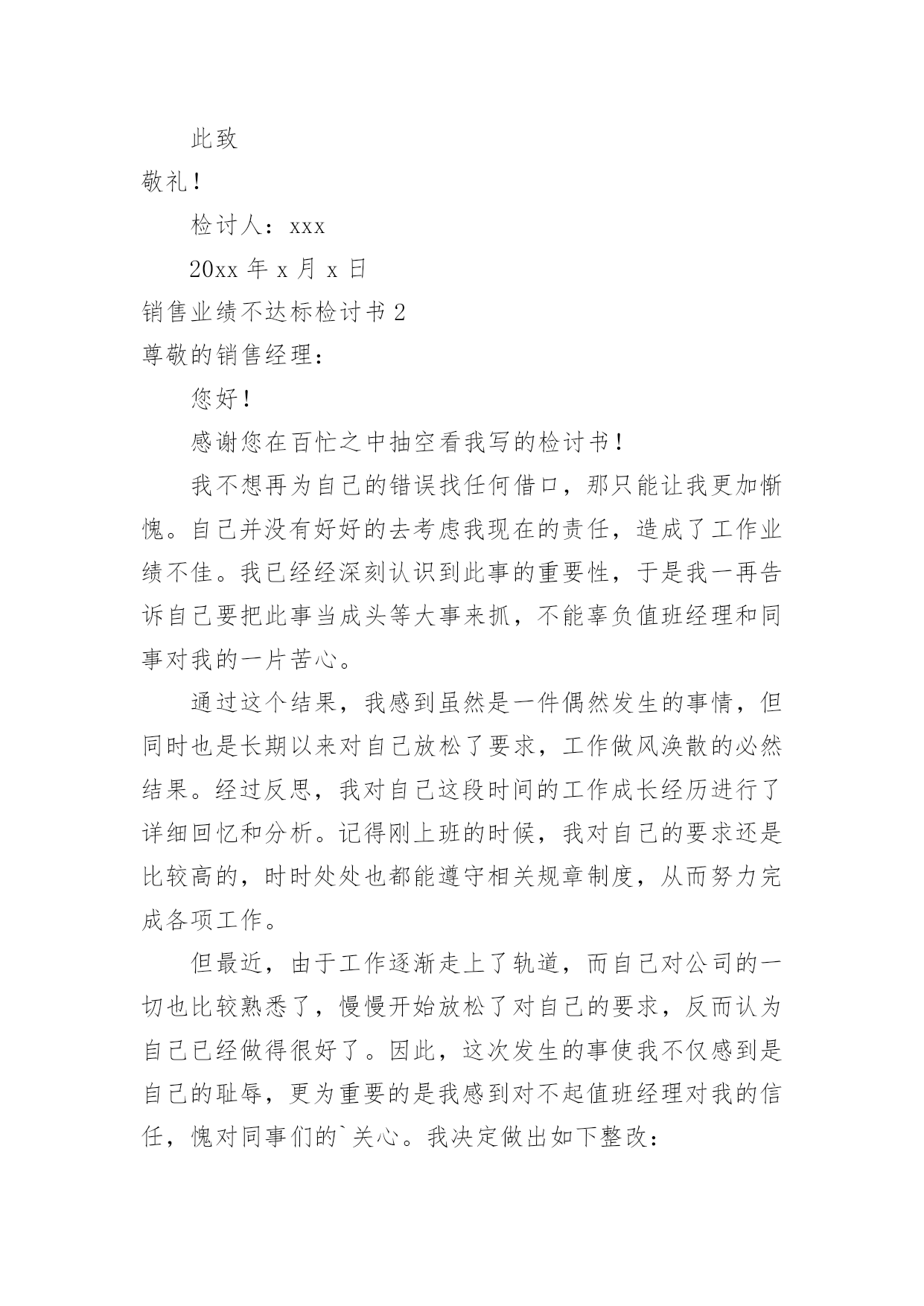 此致

敬礼！

检讨人：xxx

20xx 年 x 月 x 日

销售业绩不达标检讨书 2

尊敬的销售经理：

您好！

感谢您在百忙之中抽空看我写的检讨书！

我不想再为自己的错误找任何借口，那只能让我更加惭愧。自己并没有好好的去考虑我现在的责任，造成了工作业绩不佳。我已经经深刻认识到此事的重要性，于是我一再告诉自己要把此事当成头等大事来抓，不能辜负值班经理和同事对我的一片苦心。

通过这个结果，我感到虽然是一件偶然发生的事情，但同时也是长期以来对自己放松了要求，工作做风涣散的必然结果。经过反思，我对自己这段时间的工作成长经历进行了详细回忆和分析。记得刚上班的时候，我对自己的要求还是比较高的，时时处处也都能遵守相关规章制度，从而努力完成各项工作。

但最近，由于工作逐渐走上了轨道，而自己对公司的一切也比较熟悉了，慢慢开始放松了对自己的要求，反而认为自己已经做得很好了。因此，这次发生的事使我不仅感到是自己的耻辱，更为重要的是我感到对不起值班经理对我的信任，愧对同事们的`关心。我决定做出如下整改：